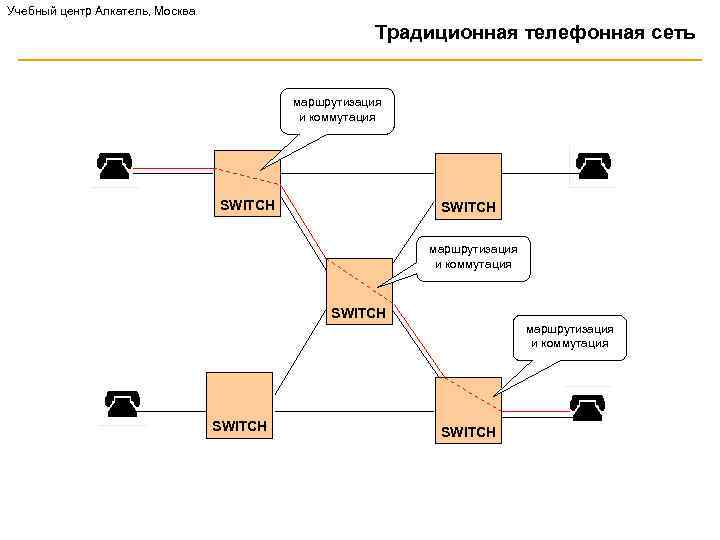 Учебный центр Алкатель, Москва

Традиционная телефонная сеть

маршрутизация и коммутация

SWITCH

SWITCH

маршрутизация и коммутация

SWITCH

маршрутизация и коммутация

SWITCH

SWITCH